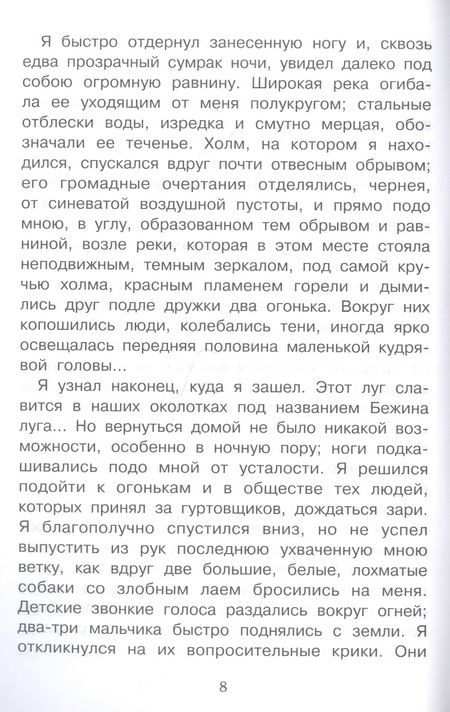 Я быстро отдернул занесенную ногу и, сквозь едва прозрачный сумрак ночи, увидел далеко под собою огромную равнину. Широкая река огибала ее уходящим от меня полукругом; стальные отблески воды, изредка и смутно мерцая, обозначали ее теченье. Холм, на котором я находился, спускался вдруг почти отвесным обрывом; его громадные очертания отделялись, чернея, от синеватой воздушной пустоты, и прямо подо мною, в углу, образованном тем обрывом и равниной, возле реки, которая в этом месте стояла неподвижным, темным зеркалом, под самой кручью холма, красным пламенем горели и дымились друг подле дружки два огонька. Вокруг них копошились люди, колебались тени, иногда ярко освещалась передняя половина маленькой кудрявой головы...

Я узнал наконец, куда я зашел. Этот луг славится в наших околотках под названием Бежина луга... Но вернуться домой не было никакой возможности, особенно в ночную пору; ноги подкашивались подо мной от усталости. Я решился подойти к огонькам и в обществе тех людей, которых принял за гуртовщиков, дождаться зари. Я благополучно спустился вниз, но не успел выпустить из рук последнюю ухваченную мною ветку, как вдруг две большие, белые, лохматые собаки со злобным лаем бросились на меня. Детские звонкие голоса раздались вокруг огней; два-три мальчика быстро поднялись с земли. Я откликнулся на их вопросительные крики. Они

8